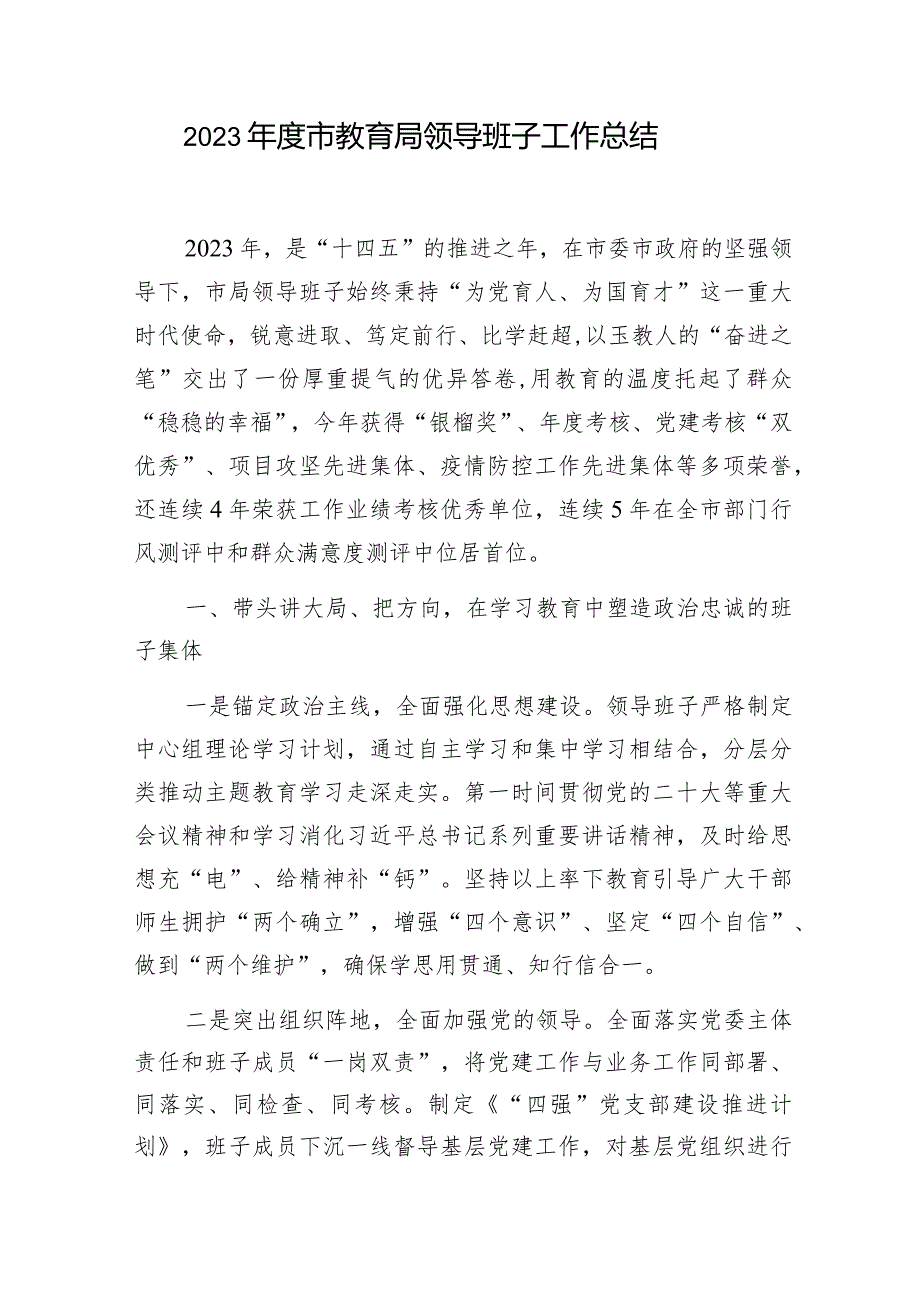 2023年度市教育局领导班子工作总结

2023年，是“十四五”的推进之年，在市委市政府的坚强领导下，市局领导班子始终秉持“为党育人、为国育才”这一重大时代使命，锐意进取、笃定前行、比学赶超，以玉教人的“奋进之笔”交出了一份厚重提气的优异答卷，用教育的温度托起了群众“稳稳的幸福”，今年获得“银榴奖”、年度考核、党建考核“双优秀”、项目攻坚先进集体、疫情防控工作先进集体等多项荣誉，还连续4年荣获工作业绩考核优秀单位，连续5年在全市部门行风测评中和群众满意度测评中位居首位。

一、带头讲大局、把方向，在学习教育中塑造政治忠诚的班子集体

一是锚定政治主线，全面强化思想建设。领导班子严格制定中心组理论学习计划，通过自主学习和集中学习相结合，分层分类推动主题教育学习走深走实。第一时间贯彻党的二十大等重大会议精神和学习消化习近平总书记系列重要讲话精神，及时给思想充“电”、给精神补“钙”。坚持以上率下教育引导广大干部师生拥护“两个确立”，增强“四个意识”、坚定“四个自信”、做到“两个维护”，确保学思用贯通、知行信合一。

二是突出组织阵地，全面加强党的领导。全面落实党委主体责任和班子成员“一岗双责”，将党建工作与业务工作同部署、同落实、同检查、同考核。制定《“四强”党支部建设推进计划》，班子成员下沉一线督导基层党建工作，对基层党组织进行